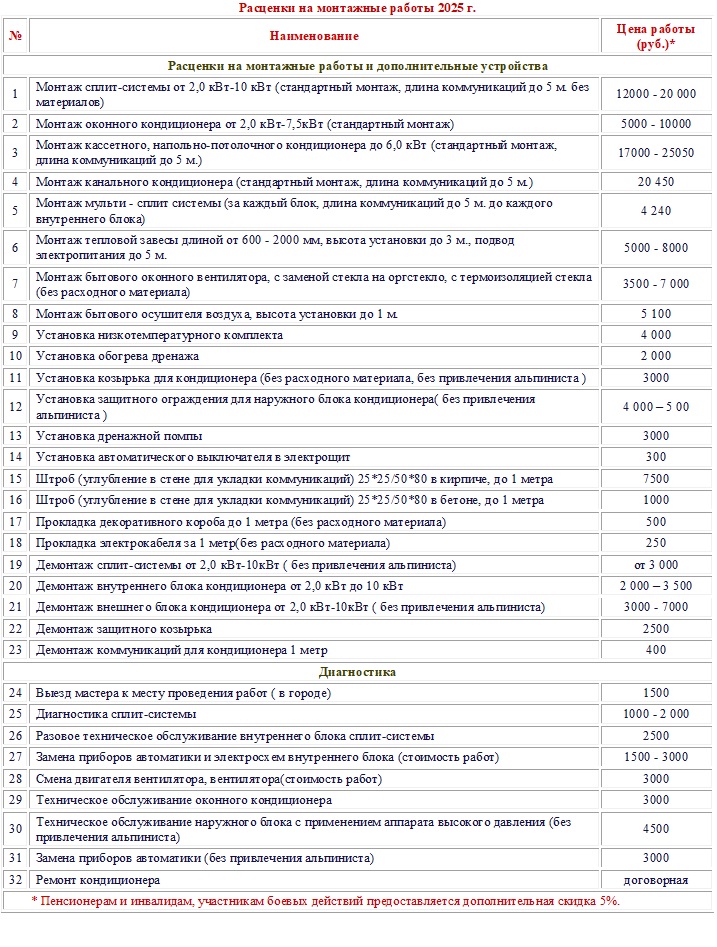 Расценки на монтажные работы 2025 г.

| № | Наименование | Цена работы (руб.)* |
|---|---|---|
| Расценки на монтажные работы и дополнительные устройства | | |
| 1 | Монтаж сплит-системы от 2,0 кВт-10 кВт (стандартный монтаж, длина коммуникаций до 5 м. без материалов) | 12000 - 20 000 |
| 2 | Монтаж оконного кондиционера от 2,0 кВт-7,5кВт (стандартный монтаж) | 5000 - 10000 |
| 3 | Монтаж кассетного, напольно-потолочного кондиционера до 6,0 кВт (стандартный монтаж, длина коммуникаций до 5 м.) | 17000 - 25050 |
| 4 | Монтаж канального кондиционера (стандартный монтаж, длина коммуникаций до 5 м.) | 20 450 |
| 5 | Монтаж мульти - сплит системы (за каждый блок, длина коммуникаций до 5 м. до каждого внутреннего блока) | 4 240 |
| 6 | Монтаж тепловой завесы длиной от 600 - 2000 мм, высота установки до 3 м., подвод электропитания до 5 м. | 5000 - 8000 |
| 7 | Монтаж бытового оконного вентилятора, с заменой стекла на оргстекло, с термоизоляцией стекла (без расходного материала) | 3500 - 7 000 |
| 8 | Монтаж бытового осушителя воздуха, высота установки до 1 м. | 5 100 |
| 9 | Установка низкотемпературного комплекта | 4 000 |
| 10 | Установка обогрева дренажа | 2 000 |
| 11 | Установка козырька для кондиционера (без расходного материала, без привлечения альпиниста ) | 3000 |
| 12 | Установка защитного ограждения для наружного блока кондиционера( без привлечения альпиниста ) | 4 000 – 5 00 |
| 13 | Установка дренажной помпы | 3000 |
| 14 | Установка автоматического выключателя в электрощит | 300 |
| 15 | Штроб (углубление в стене для укладки коммуникаций) 25*25/50*80 в кирпиче, до 1 метра | 7500 |
| 16 | Штроб (углубление в стене для укладки коммуникаций) 25*25/50*80 в бетоне, до 1 метра | 1000 |
| 17 | Прокладка декоративного короба до 1 метра (без расходного материала) | 500 |
| 18 | Прокладка электрокабеля за 1 метр(без расходного материала) | 250 |
| 19 | Демонтаж сплит-системы от 2,0 кВт-10кВт ( без привлечения альпиниста) | от 3 000 |
| 20 | Демонтаж внутреннего блока кондиционера от 2,0 кВт до 10 кВт | 2 000 – 3 500 |
| 21 | Демонтаж внешнего блока кондиционера от 2,0 кВт-10кВт ( без привлечения альпиниста) | 3000 - 7000 |
| 22 | Демонтаж защитного козырька | 2500 |
| 23 | Демонтаж коммуникаций для кондиционера 1 метр | 400 |
| Диагностика | | |
| 24 | Выезд мастера к месту проведения работ ( в городе) | 1500 |
| 25 | Диагностика сплит-системы | 1000 - 2 000 |
| 26 | Разовое техническое обслуживание внутреннего блока сплит-системы | 2500 |
| 27 | Замена приборов автоматики и электросхем внутреннего блока (стоимость работ) | 1500 - 3000 |
| 28 | Смена двигателя вентилятора, вентилятора(стоимость работ) | 3000 |
| 29 | Техническое обслуживание оконного кондиционера | 3000 |
| 30 | Техническое обслуживание наружного блока с применением аппарата высокого давления (без привлечения альпиниста) | 4500 |
| 31 | Замена приборов автоматики (без привлечения альпиниста) | 3000 |
| 32 | Ремонт кондиционера | договорная |

* Пенсионерам и инвалидам, участникам боевых действий предоставляется дополнительная скидка 5%.